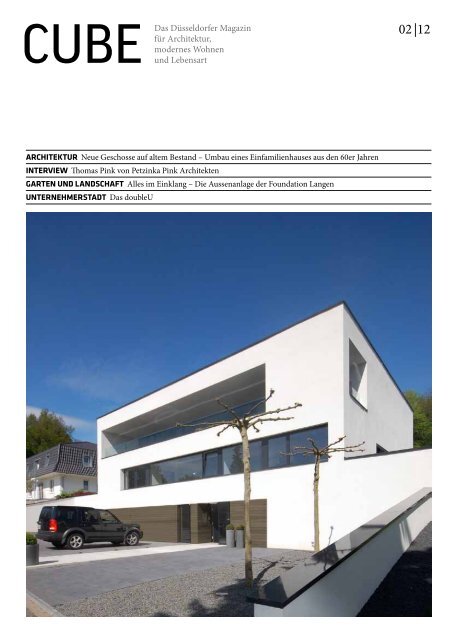 CUBE

Das Düsseldorfer Magazin für Architektur, modernes Wohnen und Lebensart

02|12

ARCHITEKTUR Neue Geschosse auf altem Bestand – Umbau eines Einfamilienhauses aus den 60er Jahren

INTERVIEW Thomas Pink von Petzinka Pink Architekten

GARTEN UND LANDSCHAFT Alles im Einklang – Die Aussenanlage der Foundation Langen

UNTERNEHMERSTADT Das doubleU